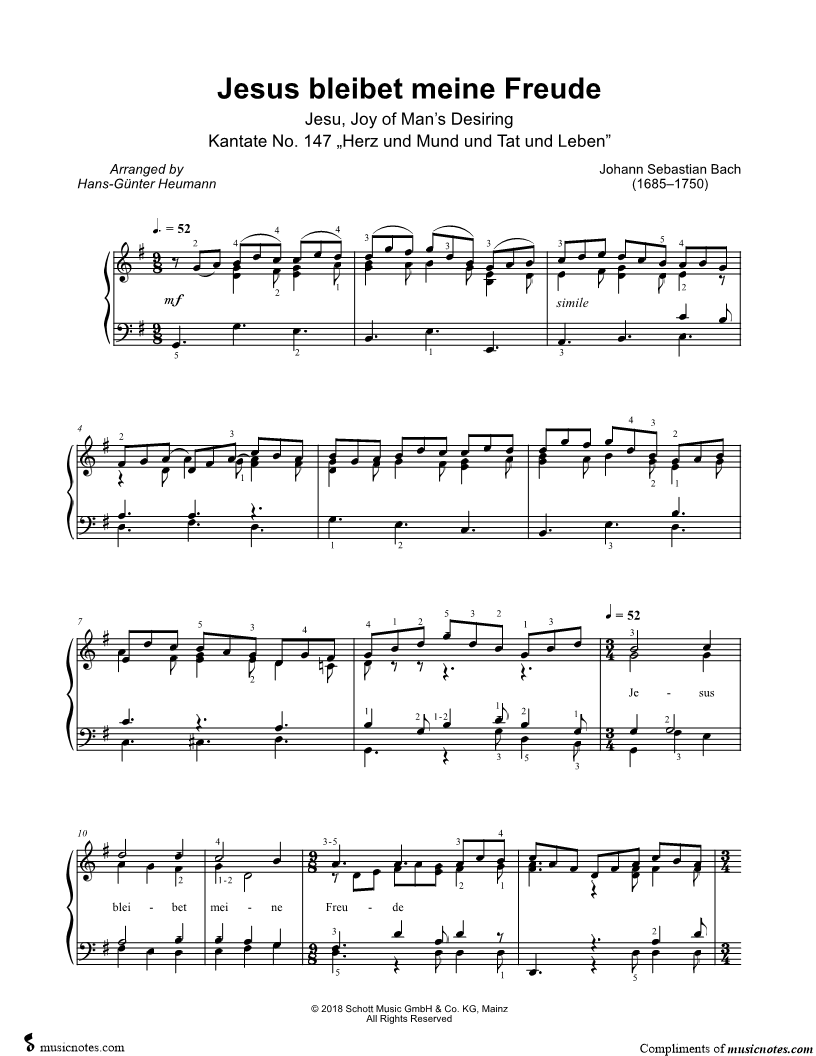 Jesus bleibet meine Freude

Jesu, Joy of Man's Desiring

Kantate No. 147 „Herz und Mund und Tat und Leben"

Arranged by
Hans-Günter Heumann

Johann Sebastian Bach
(1685–1750)

♩. = 52

mf

simile

4

7

♩ = 52

Je - sus

10

blei - bet mei - ne Freu - de

© 2018 Schott Music GmbH & Co. KG, Mainz
All Rights Reserved

musicnotes.com

Compliments of musicnotes.com